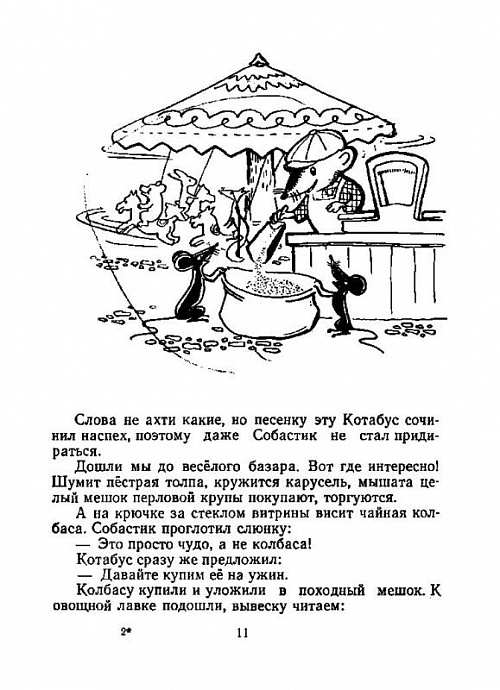 Слова не ахти какие, но песенку эту Котабус сочинил наспех, поэтому даже Собастик не стал придираться.

Дошли мы до весёлого базара. Вот где интересно! Шумит пёстрая толпа, кружится карусель, мышата целый мешок перловой крупы покупают, торгуются.

А на крючке за стеклом витрины висит чайная колбаса. Собастик проглотил слюнку:

— Это просто чудо, а не колбаса!

Котабус сразу же предложил:

— Давайте купим её на ужин.

Колбасу купили и уложили в походный мешок. К овощной лавке подошли, вывеску читаем:

2*

11